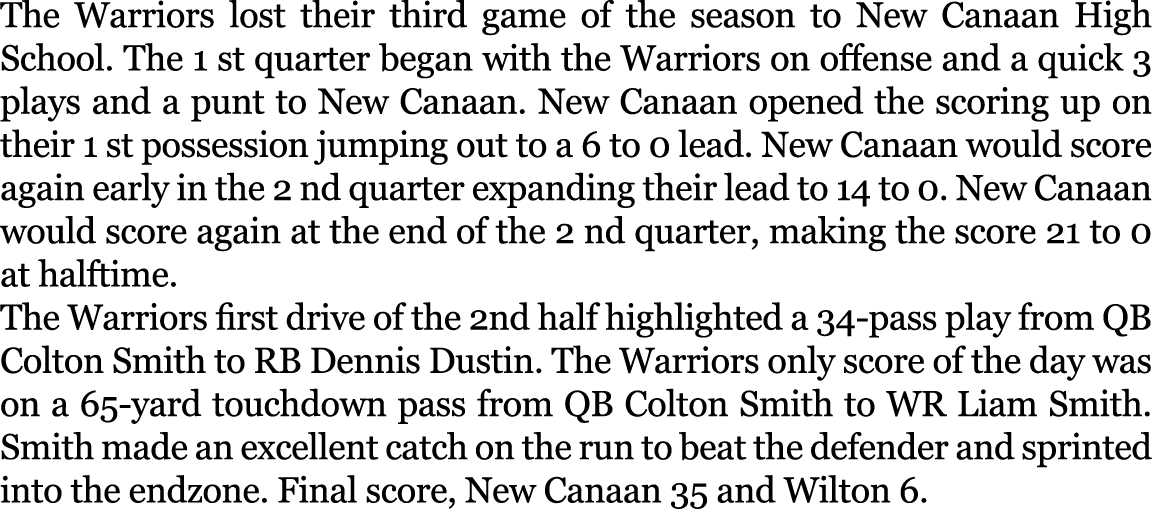 The Warriors lost their third game of the season to New Canaan High School. The 1 st quarter began with the Warriors on offense and a quick 3 plays and a punt to New Canaan. New Canaan opened the scoring up on their 1 st possession jumping out to a 6 to 0 lead. New Canaan would score again early in the 2 nd quarter expanding their lead to 14 to 0. New Canaan would score again at the end of the 2 nd quarter, making the score 21 to 0 at halftime.
The Warriors first drive of the 2nd half highlighted a 34-pass play from QB Colton Smith to RB Dennis Dustin. The Warriors only score of the day was on a 65-yard touchdown pass from QB Colton Smith to WR Liam Smith. Smith made an excellent catch on the run to beat the defender and sprinted into the endzone. Final score, New Canaan 35 and Wilton 6.